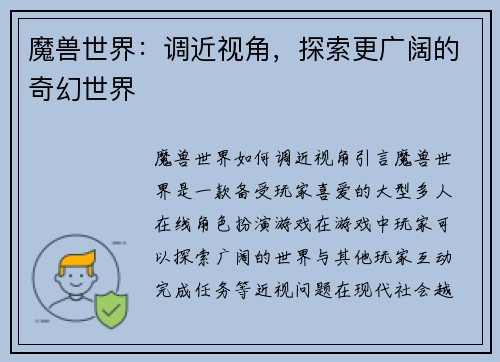 魔兽世界：调近视角，探索更广阔的奇幻世界

魔兽世界如何调近视角引言魔兽世界是一款备受玩家喜爱的大型多人在线角色扮演游戏在游戏中玩家可以探索广阔的世界与其他玩家互动完成任务等近视问题在现代社会越